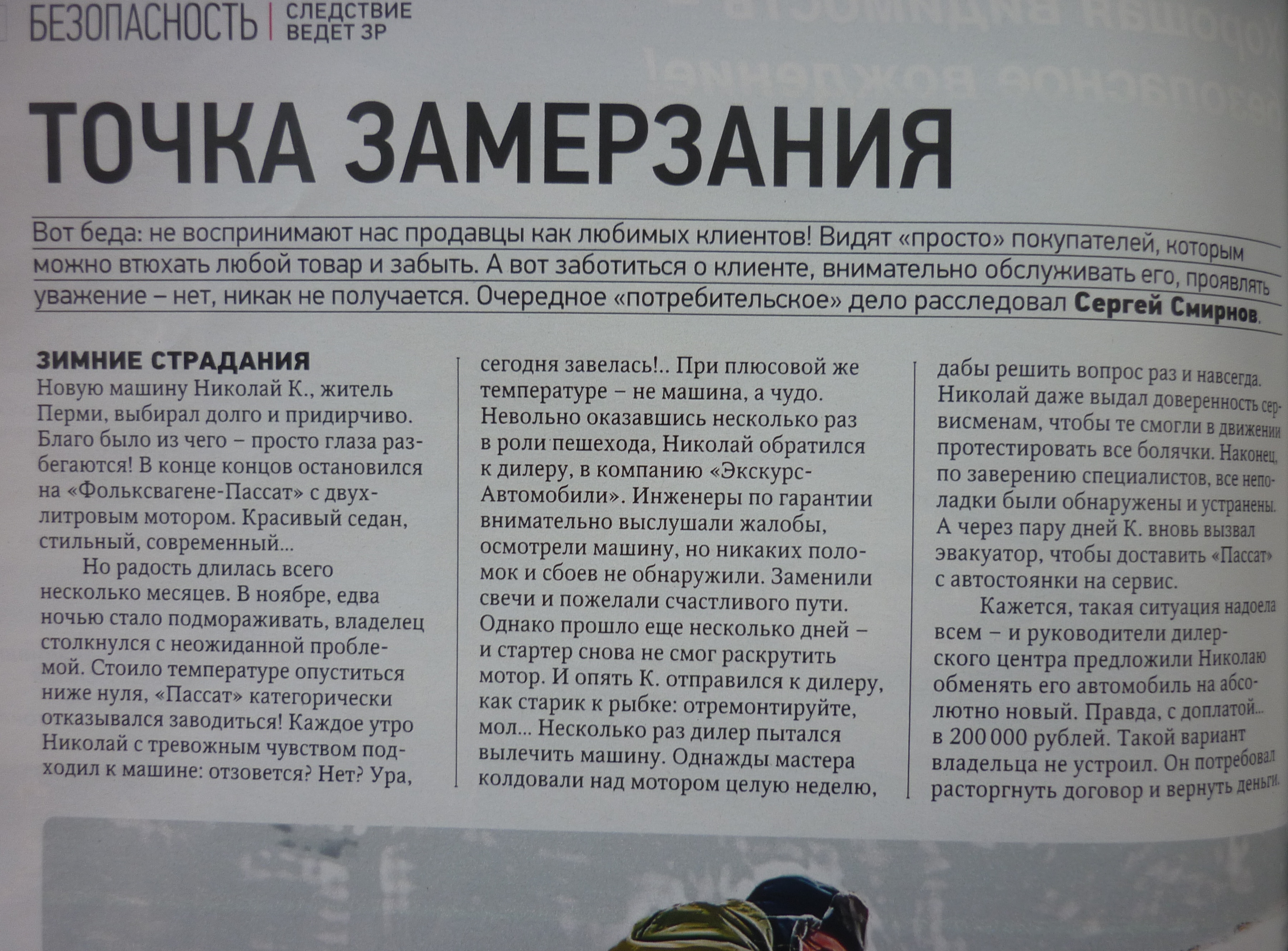 БЕЗОПАСНОСТЬ | СЛЕДСТВИЕ ВЕДЕТ ЗР

ТОЧКА ЗАМЕРЗАНИЯ

Вот беда: не воспринимают нас продавцы как любимых клиентов! Видят «просто» покупателей, которым можно втюхать любой товар и забыть. А вот заботиться о клиенте, внимательно обслуживать его, проявлять уважение – нет, никак не получается. Очередное «потребительское» дело расследовал Сергей Смирнов.

ЗИМНИЕ СТРАДАНИЯ
Новую машину Николай К., житель Перми, выбирал долго и придирчиво. Благо было из чего – просто глаза разбегаются! В конце концов остановился на «Фольксвагене-Пассат» с двухлитровым мотором. Красивый седан, стильный, современный...

Но радость длилась всего несколько месяцев. В ноябре, едва ночью стало подмораживать, владелец столкнулся с неожиданной проблемой. Стоило температуре опуститься ниже нуля, «Пассат» категорически отказывался заводиться! Каждое утро Николай с тревожным чувством подходил к машине: отзовется? Нет? Ура, сегодня завелась!.. При плюсовой же температуре – не машина, а чудо. Невольно оказавшись несколько раз в роли пешехода, Николай обратился к дилеру, в компанию «Экскурс-Автомобили». Инженеры по гарантии внимательно выслушали жалобы, осмотрели машину, но никаких поломок и сбоев не обнаружили. Заменили свечи и пожелали счастливого пути. Однако прошло еще несколько дней – и стартер снова не смог раскрутить мотор. И опять К. отправился к дилеру, как старик к рыбке: отремонтируйте, мол... Несколько раз дилер пытался вылечить машину. Однажды мастера колдовали над мотором целую неделю, дабы решить вопрос раз и навсегда. Николай даже выдал доверенность сервисменам, чтобы те смогли в движении протестировать все болячки. Наконец, по заверению специалистов, все неполадки были обнаружены и устранены. А через пару дней К. вновь вызвал эвакуатор, чтобы доставить «Пассат» с автостоянки на сервис.

Кажется, такая ситуация надоела всем – и руководители дилерского центра предложили Николаю обменять его автомобиль на абсолютно новый. Правда, с доплатой... в 200 000 рублей. Такой вариант владельца не устроил. Он потребовал расторгнуть договор и вернуть деньги.